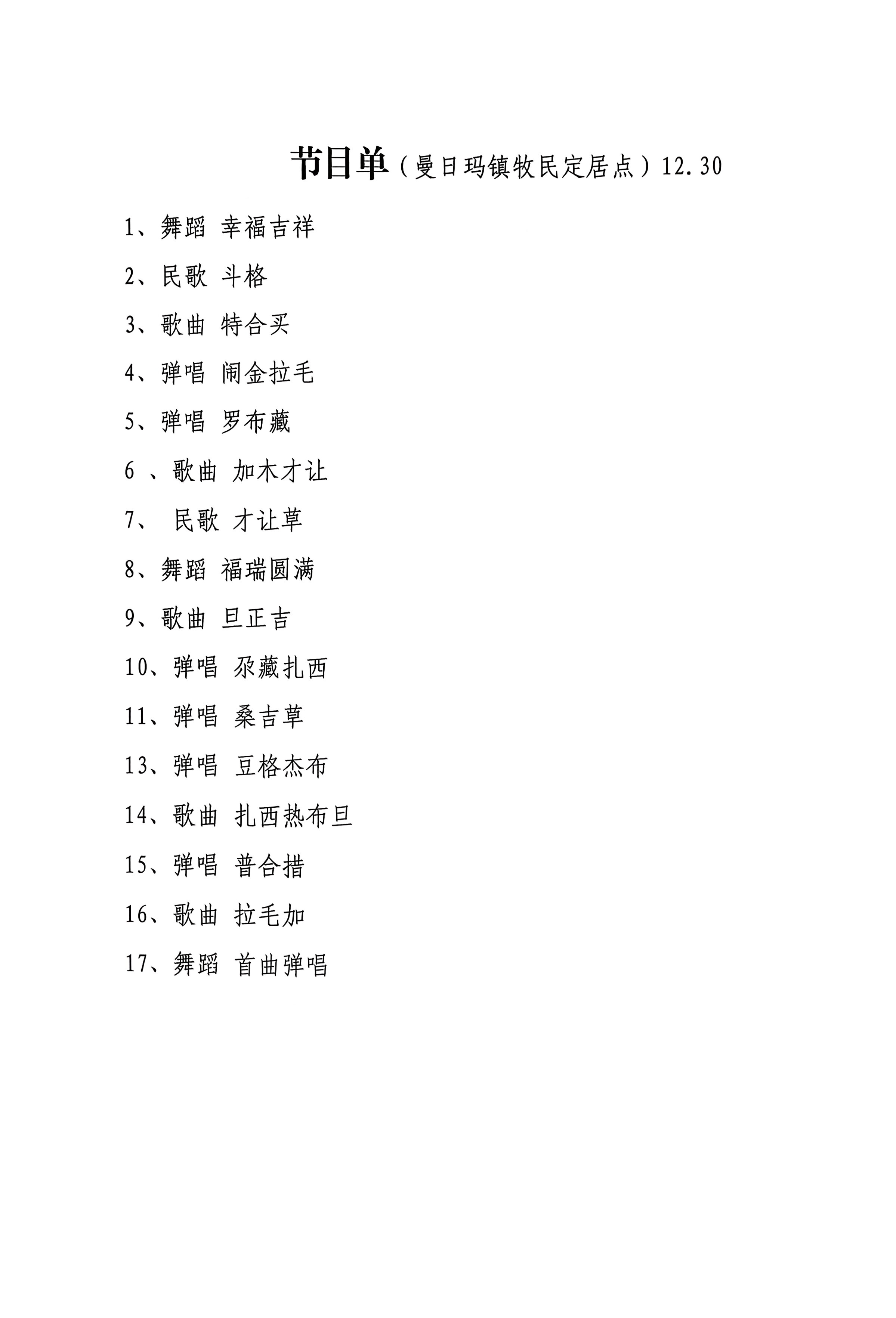 节目单（曼日玛镇牧民定居点）12.30

1、舞蹈 幸福吉祥

2、民歌 斗格

3、歌曲 特合买

4、弹唱 闹金拉毛

5、弹唱 罗布藏

6 、歌曲 加木才让

7、 民歌 才让草

8、舞蹈 福瑞圆满

9、歌曲 旦正吉

10、弹唱 尕藏扎西

11、弹唱 桑吉草

13、弹唱 豆格杰布

14、歌曲 扎西热布旦

15、弹唱 普合措

16、歌曲 拉毛加

17、舞蹈 首曲弹唱